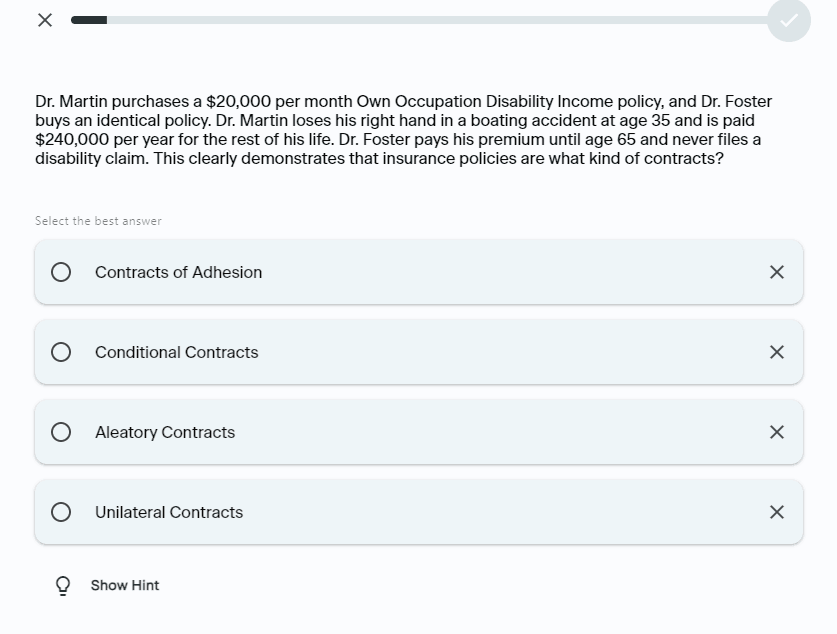 Dr. Martin purchases a \$20,000 per month Own Occupation Disability Income policy, and Dr. Foster buys an identical policy. Dr. Martin loses his right hand in a boating accident at age 35 and is paid \$240,000 per year for the rest of his life. Dr. Foster pays his premium until age 65 and never files a disability claim. This clearly demonstrates that insurance policies are what kind of contracts?

Select the best answer

Contracts of Adhesion

Conditional Contracts

Aleatory Contracts

Unilateral Contracts

Show Hint